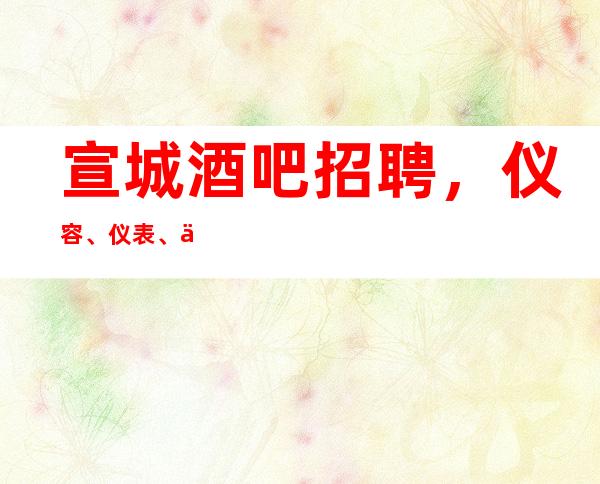 宣城酒吧招聘，仪容、仪表、ä